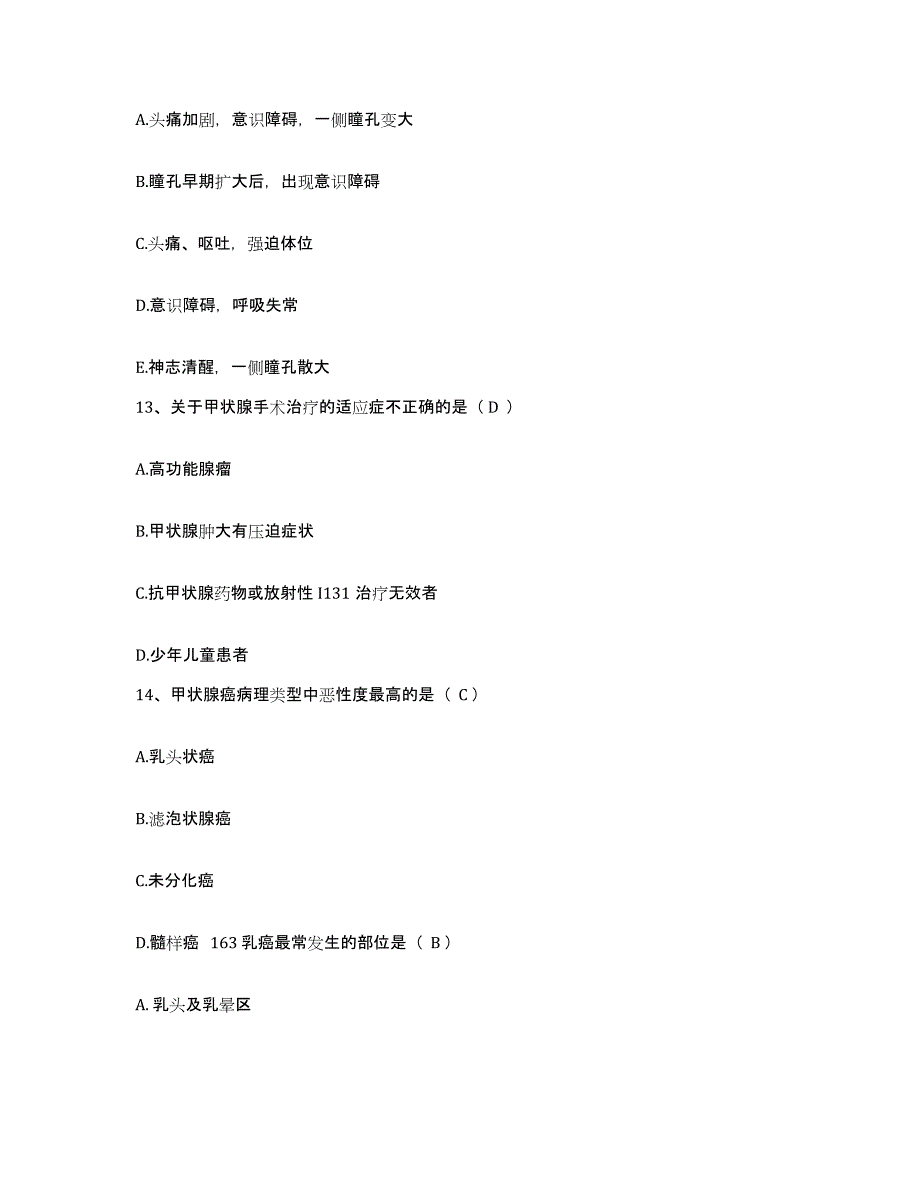 A.头痛加剧，意识障碍，一侧瞳孔变大

B.瞳孔早期扩大后，出现意识障碍

C.头痛、呕吐，强迫体位

D.意识障碍，呼吸失常

E.神志清醒，一侧瞳孔散大

13、关于甲状腺手术治疗的适应症不正确的是（ D ）

A.高功能腺瘤

B.甲状腺肿大有压迫症状

C.抗甲状腺药物或放射性 I131 治疗无效者

D.少年儿童患者

14、甲状腺癌病理类型中恶性度最高的是（ C ）

A.乳头状癌

B.滤泡状腺癌

C.未分化癌

D.髓样癌 163 乳癌最常发生的部位是（ B ）

A. 乳头及乳晕区